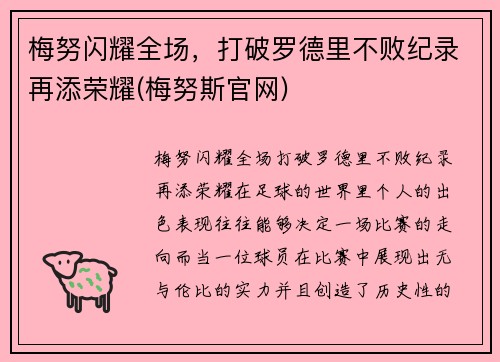 梅努闪耀全场，打破罗德里不败纪录再添荣耀(梅努斯官网)

梅努闪耀全场打破罗德里不败纪录再添荣耀在足球的世界里个人的出色表现往往能够决定一场比赛的走向而当一位球员在比赛中展现出无与伦比的实力并且创造了历史性的